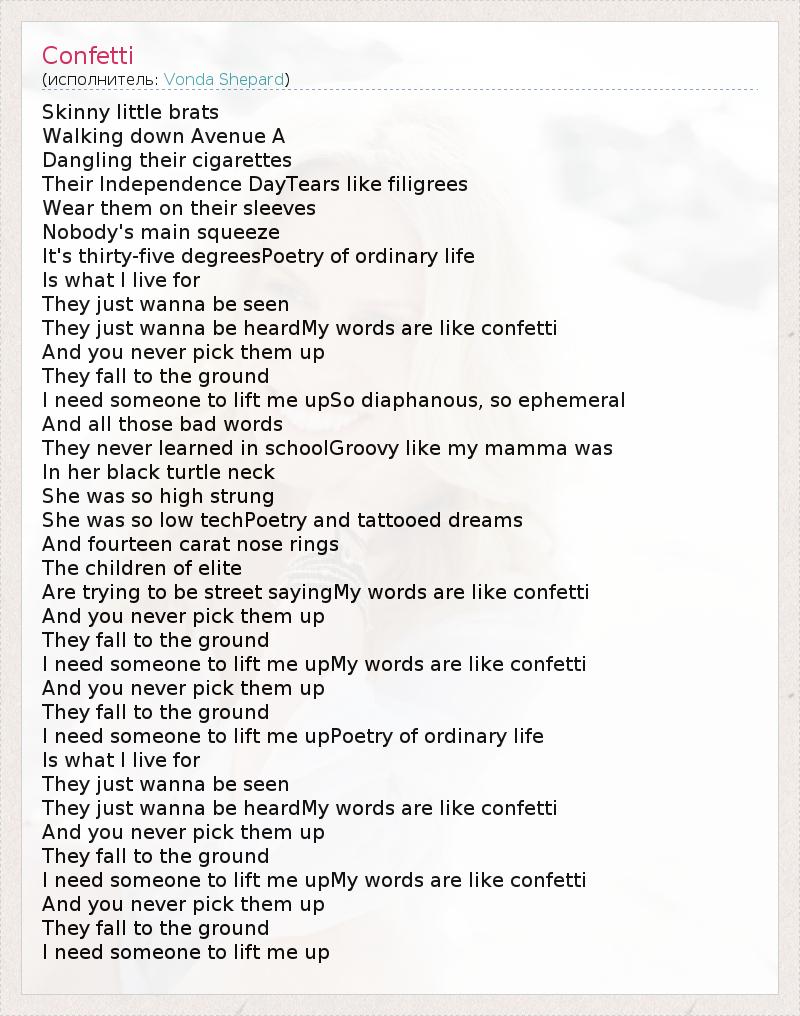 Confetti
(исполнитель: Vonda Shepard)

Skinny little brats
Walking down Avenue A
Dangling their cigarettes
Their Independence DayTears like filigrees
Wear them on their sleeves
Nobody's main squeeze
It's thirty-five degreesPoetry of ordinary life
Is what I live for
They just wanna be seen
They just wanna be heardMy words are like confetti
And you never pick them up
They fall to the ground
I need someone to lift me upSo diaphanous, so ephemeral
And all those bad words
They never learned in schoolGroovy like my mamma was
In her black turtle neck
She was so high strung
She was so low techPoetry and tattooed dreams
And fourteen carat nose rings
The children of elite
Are trying to be street sayingMy words are like confetti
And you never pick them up
They fall to the ground
I need someone to lift me upMy words are like confetti
And you never pick them up
They fall to the ground
I need someone to lift me upPoetry of ordinary life
Is what I live for
They just wanna be seen
They just wanna be heardMy words are like confetti
And you never pick them up
They fall to the ground
I need someone to lift me upMy words are like confetti
And you never pick them up
They fall to the ground
I need someone to lift me up